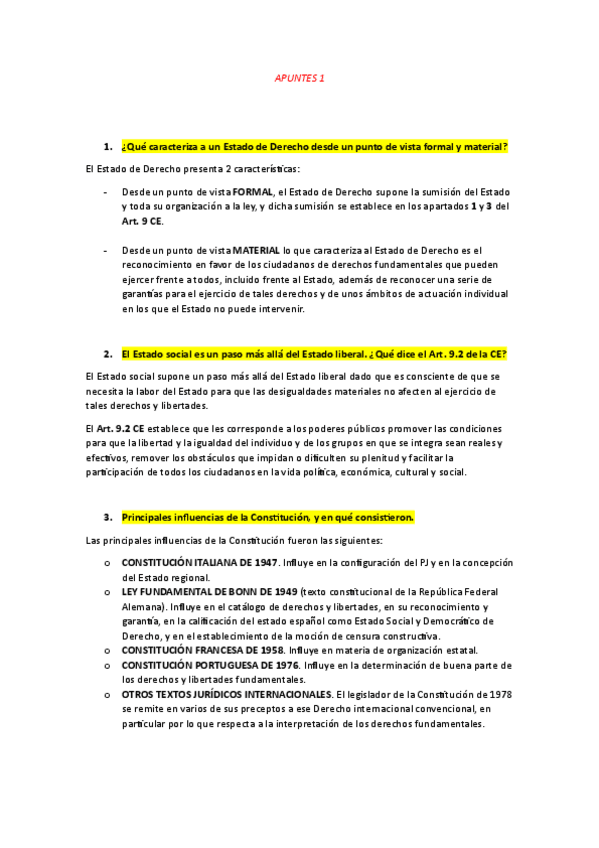 APUNTES 1

1. ¿Qué caracteriza a un Estado de Derecho desde un punto de vista formal y material?

El Estado de Derecho presenta 2 características:

- Desde un punto de vista FORMAL, el Estado de Derecho supone la sumisión del Estado y toda su organización a la ley, y dicha sumisión se establece en los apartados 1 y 3 del Art. 9 CE.

- Desde un punto de vista MATERIAL lo que caracteriza al Estado de Derecho es el reconocimiento en favor de los ciudadanos de derechos fundamentales que pueden ejercer frente a todos, incluido frente al Estado, además de reconocer una serie de garantías para el ejercicio de tales derechos y de unos ámbitos de actuación individual en los que el Estado no puede intervenir.

2. El Estado social es un paso más allá del Estado liberal. ¿Qué dice el Art. 9.2 de la CE?

El Estado social supone un paso más allá del Estado liberal dado que es consciente de que se necesita la labor del Estado para que las desigualdades materiales no afecten al ejercicio de tales derechos y libertades.

El Art. 9.2 CE establece que les corresponde a los poderes públicos promover las condiciones para que la libertad y la igualdad del individuo y de los grupos en que se integra sean reales y efectivos, remover los obstáculos que impidan o dificulten su plenitud y facilitar la participación de todos los ciudadanos en la vida política, económica, cultural y social.

3. Principales influencias de la Constitución, y en qué consistieron.

Las principales influencias de la Constitución fueron las siguientes:

o CONSTITUCIÓN ITALIANA DE 1947. Influye en la configuración del PJ y en la concepción del Estado regional.
o LEY FUNDAMENTAL DE BONN DE 1949 (texto constitucional de la República Federal Alemana). Influye en el catálogo de derechos y libertades, en su reconocimiento y garantía, en la calificación del estado español como Estado Social y Democrático de Derecho, y en el establecimiento de la moción de censura constructiva.
o CONSTITUCIÓN FRANCESA DE 1958. Influye en materia de organización estatal.
o CONSTITUCIÓN PORTUGUESA DE 1976. Influye en la determinación de buena parte de los derechos y libertades fundamentales.
o OTROS TEXTOS JURÍDICOS INTERNACIONALES. El legislador de la Constitución de 1978 se remite en varios de sus preceptos a ese Derecho internacional convencional, en particular por lo que respecta a la interpretación de los derechos fundamentales.